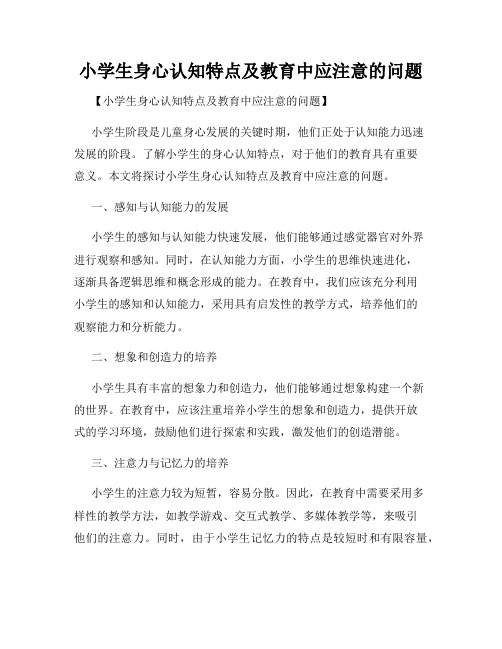 小学生身心认知特点及教育中应注意的问题

【小学生身心认知特点及教育中应注意的问题】

小学生阶段是儿童身心发展的关键时期，他们正处于认知能力迅速发展的阶段。了解小学生的身心认知特点，对于他们的教育具有重要意义。本文将探讨小学生身心认知特点及教育中应注意的问题。

一、感知与认知能力的发展

小学生的感知与认知能力快速发展，他们能够通过感觉器官对外界进行观察和感知。同时，在认知能力方面，小学生的思维快速进化，逐渐具备逻辑思维和概念形成的能力。在教育中，我们应该充分利用小学生的感知和认知能力，采用具有启发性的教学方式，培养他们的观察能力和分析能力。

二、想象和创造力的培养

小学生具有丰富的想象力和创造力，他们能够通过想象构建一个新的世界。在教育中，应该注重培养小学生的想象和创造力，提供开放式的学习环境，鼓励他们进行探索和实践，激发他们的创造潜能。

三、注意力与记忆力的培养

小学生的注意力较为短暂，容易分散。因此，在教育中需要采用多样性的教学方法，如教学游戏、交互式教学、多媒体教学等，来吸引他们的注意力。同时，由于小学生记忆力的特点是较短时和有限容量，